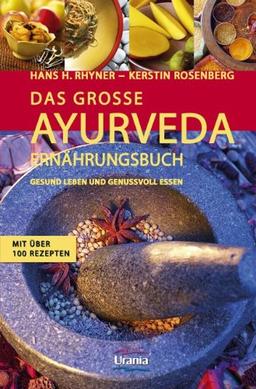 HANS H. RHYNER – KERSTIN ROSENBERG

DAS GROSSE
AYURVEDA
ERNÄHRUNGSBUCH

GESUND LEBEN UND GENUSSVOLL ESSEN

MIT ÜBER
100 REZEPTEN

Urania